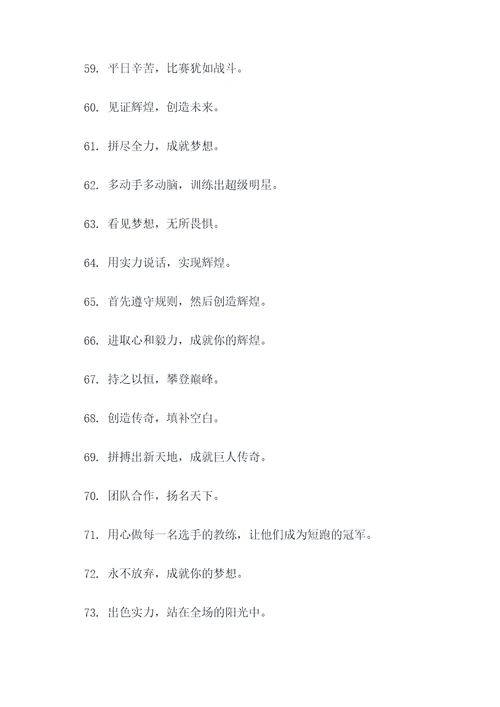 59. 平日辛苦，比赛犹如战斗。

60. 见证辉煌，创造未来。

61. 拼尽全力，成就梦想。

62. 多动手多动脑，训练出超级明星。

63. 看见梦想，无所畏惧。

64. 用实力说话，实现辉煌。

65. 首先遵守规则，然后创造辉煌。

66. 进取心和毅力，成就你的辉煌。

67. 持之以恒，攀登巅峰。

68. 创造传奇，填补空白。

69. 拼搏出新天地，成就巨人传奇。

70. 团队合作，扬名天下。

71. 用心做每一名选手的教练，让他们成为短跑的冠军。

72. 永不放弃，成就你的梦想。

73. 出色实力，站在全场的阳光中。